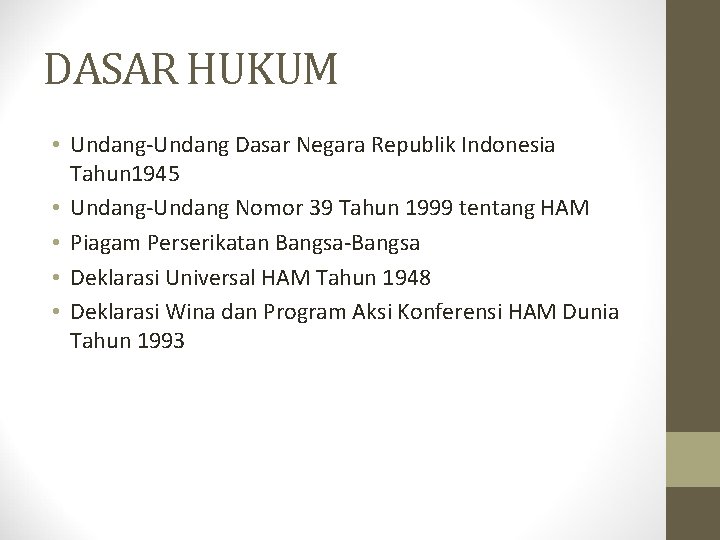 DASAR HUKUM

• Undang-Undang Dasar Negara Republik Indonesia Tahun1945
• Undang-Undang Nomor 39 Tahun 1999 tentang HAM
• Piagam Perserikatan Bangsa-Bangsa
• Deklarasi Universal HAM Tahun 1948
• Deklarasi Wina dan Program Aksi Konferensi HAM Dunia Tahun 1993